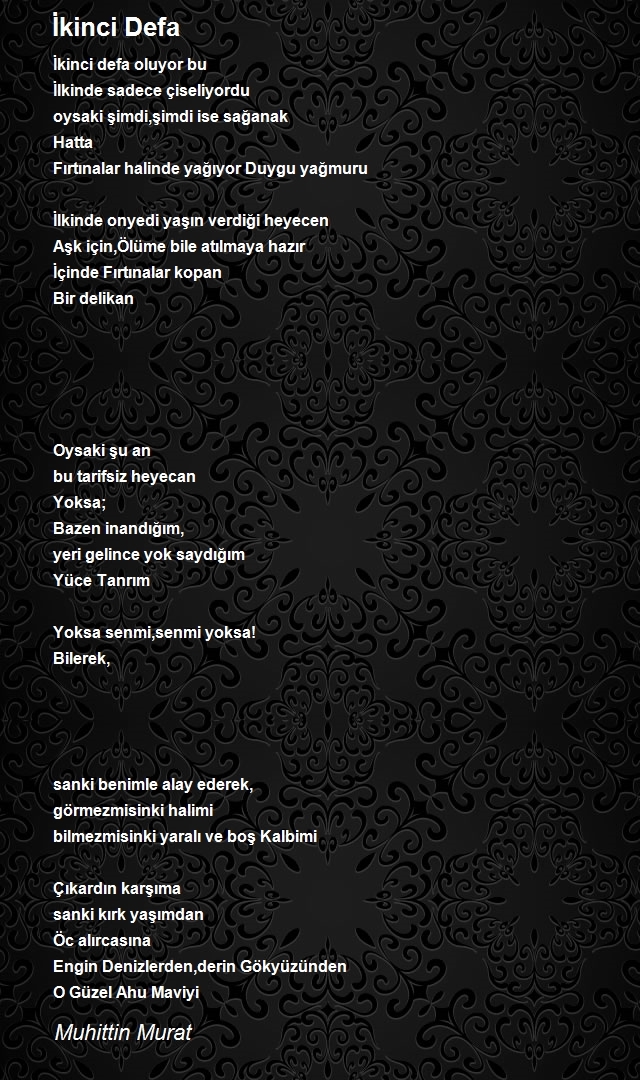 İkinci Defa

İkinci defa oluyor bu
İlkinde sadece çiseliyordu
oysaki şimdi,şimdi ise sağanak
Hatta
Fırtınalar halinde yağıyor Duygu yağmuru

İlkinde onyedi yaşın verdiği heyecen
Aşk için,Ölüme bile atılmaya hazır
İçinde Fırtınalar kopan
Bir delikan

Oysaki şu an
bu tarifsiz heyecan
Yoksa;
Bazen inandığım,
yeri gelince yok saydığım
Yüce Tanrım

Yoksa senmi,senmi yoksa!
Bilerek,

sanki benimle alay ederek,
görmezmisinki halimi
bilmezmisinki yaralı ve boş Kalbimi

Çıkardın karşıma
sanki kırk yaşımdan
Öc alırcasına
Engin Denizlerden,derin Gökyüzünden
O Güzel Ahu Maviyi

Muhittin Murat